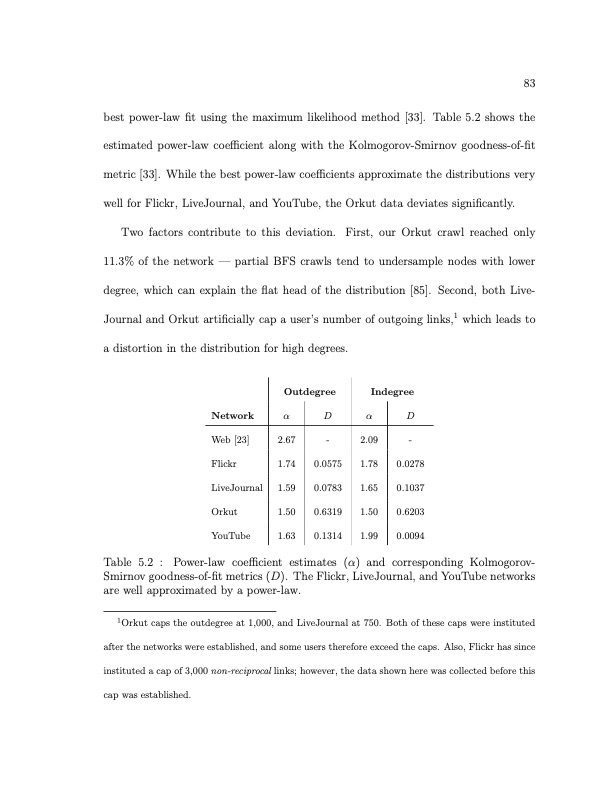 83

best power-law fit using the maximum likelihood method [33]. Table 5.2 shows the estimated power-law coefficient along with the Kolmogorov-Smirnov goodness-of-fit metric [33]. While the best power-law coefficients approximate the distributions very well for Flickr, LiveJournal, and YouTube, the Orkut data deviates significantly.

Two factors contribute to this deviation. First, our Orkut crawl reached only 11.3% of the network — partial BFS crawls tend to undersample nodes with lower degree, which can explain the flat head of the distribution [85]. Second, both LiveJournal and Orkut artificially cap a user's number of outgoing links,$^1$ which leads to a distortion in the distribution for high degrees.

| | Outdegree | | Indegree | |
|---|---|---|---|---|
| Network | $\alpha$ | $D$ | $\alpha$ | $D$ |
| Web [23] | 2.67 | - | 2.09 | - |
| Flickr | 1.74 | 0.0575 | 1.78 | 0.0278 |
| LiveJournal | 1.59 | 0.0783 | 1.65 | 0.1037 |
| Orkut | 1.50 | 0.6319 | 1.50 | 0.6203 |
| YouTube | 1.63 | 0.1314 | 1.99 | 0.0094 |

Table 5.2 : Power-law coefficient estimates ($\alpha$) and corresponding Kolmogorov-Smirnov goodness-of-fit metrics ($D$). The Flickr, LiveJournal, and YouTube networks are well approximated by a power-law.

$^1$Orkut caps the outdegree at 1,000, and LiveJournal at 750. Both of these caps were instituted after the networks were established, and some users therefore exceed the caps. Also, Flickr has since instituted a cap of 3,000 non-reciprocal links; however, the data shown here was collected before this cap was established.